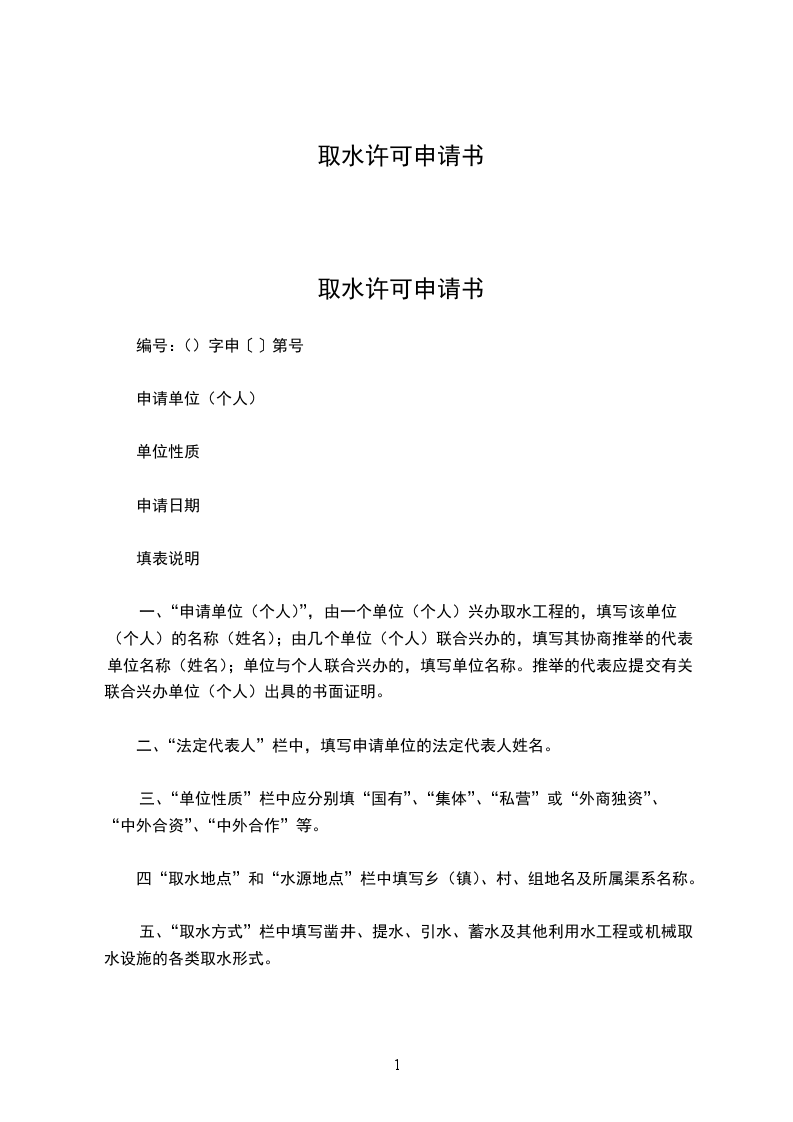 取水许可申请书

取水许可申请书

编号：（）字申〔〕第号

申请单位（个人）

单位性质

申请日期

填表说明

一、“申请单位（个人）”，由一个单位（个人）兴办取水工程的，填写该单位（个人）的名称（姓名）；由几个单位（个人）联合兴办的，填写其协商推举的代表单位名称（姓名）；单位与个人联合兴办的，填写单位名称。推举的代表应提交有关联合兴办单位（个人）出具的书面证明。

二、“法定代表人”栏中，填写申请单位的法定代表人姓名。

三、“单位性质”栏中应分别填“国有”、“集体”、“私营”或“外商独资”、“中外合资”、“中外合作”等。

四“取水地点”和“水源地点”栏中填写乡（镇）、村、组地名及所属渠系名称。

五、“取水方式”栏中填写凿井、提水、引水、蓄水及其他利用水工程或机械取水设施的各类取水形式。

1